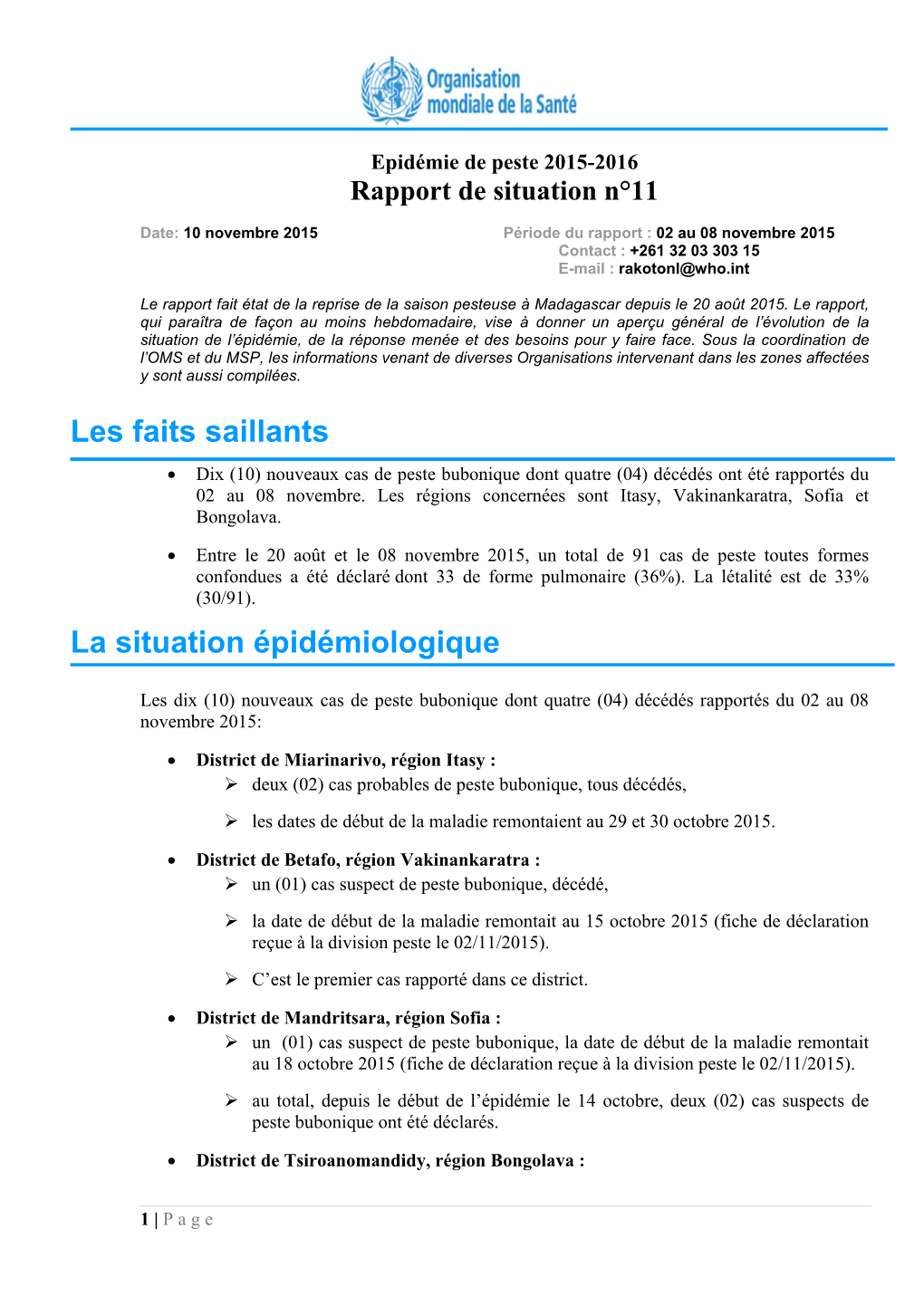 Organisation mondiale de la Santé

Epidémie de peste 2015-2016
Rapport de situation n°11

Date: 10 novembre 2015
Période du rapport : 02 au 08 novembre 2015
Contact : +261 32 03 303 15
E-mail : rakotonl@who.int

Le rapport fait état de la reprise de la saison pesteuse à Madagascar depuis le 20 août 2015. Le rapport, qui paraîtra de façon au moins hebdomadaire, vise à donner un aperçu général de l'évolution de la situation de l'épidémie, de la réponse menée et des besoins pour y faire face. Sous la coordination de l'OMS et du MSP, les informations venant de diverses Organisations intervenant dans les zones affectées y sont aussi compilées.

Les faits saillants

• Dix (10) nouveaux cas de peste bubonique dont quatre (04) décédés ont été rapportés du 02 au 08 novembre. Les régions concernées sont Itasy, Vakinankaratra, Sofia et Bongolava.

• Entre le 20 août et le 08 novembre 2015, un total de 91 cas de peste toutes formes confondues a été déclaré dont 33 de forme pulmonaire (36%). La létalité est de 33% (30/91).

La situation épidémiologique

Les dix (10) nouveaux cas de peste bubonique dont quatre (04) décédés rapportés du 02 au 08 novembre 2015:

• District de Miarinarivo, région Itasy :
➢ deux (02) cas probables de peste bubonique, tous décédés,
➢ les dates de début de la maladie remontaient au 29 et 30 octobre 2015.

• District de Betafo, région Vakinankaratra :
➢ un (01) cas suspect de peste bubonique, décédé,
➢ la date de début de la maladie remontait au 15 octobre 2015 (fiche de déclaration reçue à la division peste le 02/11/2015).
➢ C'est le premier cas rapporté dans ce district.

• District de Mandritsara, région Sofia :
➢ un (01) cas suspect de peste bubonique, la date de début de la maladie remontait au 18 octobre 2015 (fiche de déclaration reçue à la division peste le 02/11/2015).
➢ au total, depuis le début de l'épidémie le 14 octobre, deux (02) cas suspects de peste bubonique ont été déclarés.

• District de Tsiroanomandidy, région Bongolava :

1 | P a g e